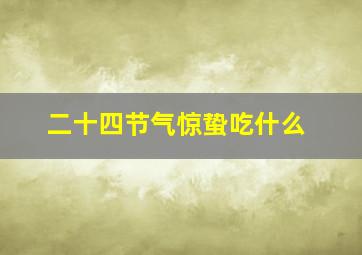 二十四节气惊蛰吃什么